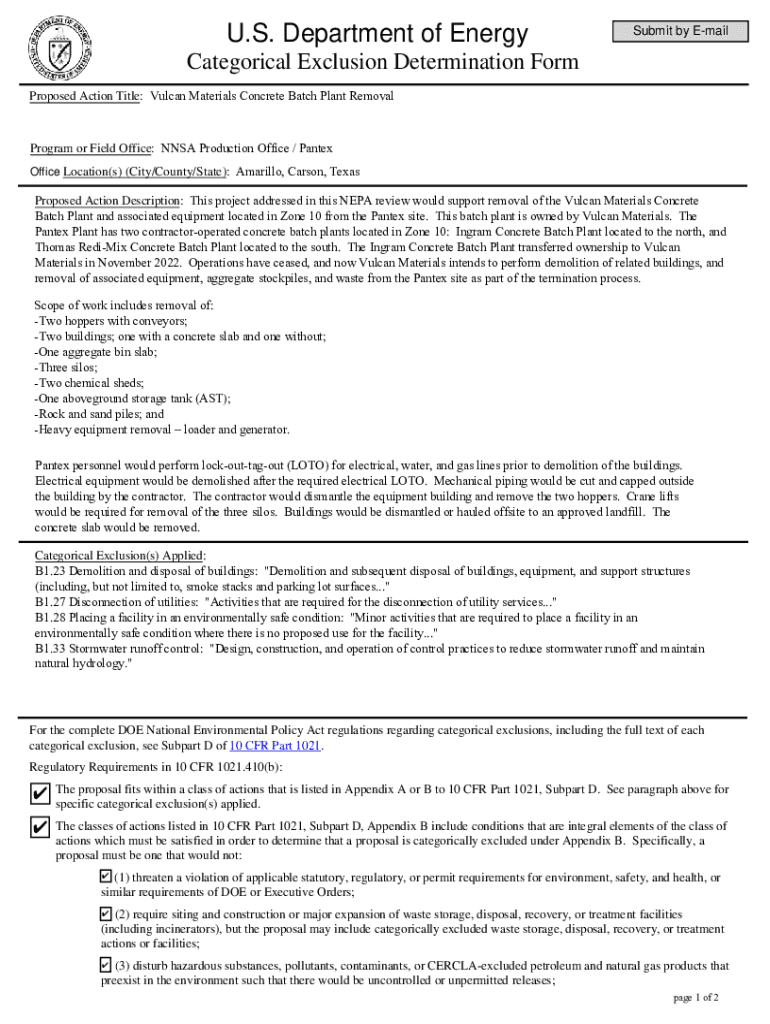 U.S. Department of Energy

Submit by E-mail

Categorical Exclusion Determination Form

Proposed Action Title: Vulcan Materials Concrete Batch Plant Removal

Program or Field Office: NNSA Production Office / Pantex

Office Location(s) (City/County/State): Amarillo, Carson, Texas

Proposed Action Description: This project addressed in this NEPA review would support removal of the Vulcan Materials Concrete Batch Plant and associated equipment located in Zone 10 from the Pantex site. This batch plant is owned by Vulcan Materials. The Pantex Plant has two contractor-operated concrete batch plants located in Zone 10: Ingram Concrete Batch Plant located to the north, and Thomas Redi-Mix Concrete Batch Plant located to the south. The Ingram Concrete Batch Plant transferred ownership to Vulcan Materials in November 2022. Operations have ceased, and now Vulcan Materials intends to perform demolition of related buildings, and removal of associated equipment, aggregate stockpiles, and waste from the Pantex site as part of the termination process.

Scope of work includes removal of:
-Two hoppers with conveyors;
-Two buildings; one with a concrete slab and one without;
-One aggregate bin slab;
-Three silos;
-Two chemical sheds;
-One aboveground storage tank (AST);
-Rock and sand piles; and
-Heavy equipment removal – loader and generator.

Pantex personnel would perform lock-out-tag-out (LOTO) for electrical, water, and gas lines prior to demolition of the buildings. Electrical equipment would be demolished after the required electrical LOTO. Mechanical piping would be cut and capped outside the building by the contractor. The contractor would dismantle the equipment building and remove the two hoppers. Crane lifts would be required for removal of the three silos. Buildings would be dismantled or hauled offsite to an approved landfill. The concrete slab would be removed.

Categorical Exclusion(s) Applied:
B1.23 Demolition and disposal of buildings: "Demolition and subsequent disposal of buildings, equipment, and support structures (including, but not limited to, smoke stacks and parking lot surfaces..."
B1.27 Disconnection of utilities: "Activities that are required for the disconnection of utility services..."
B1.28 Placing a facility in an environmentally safe condition: "Minor activities that are required to place a facility in an environmentally safe condition where there is no proposed use for the facility..."
B1.33 Stormwater runoff control: "Design, construction, and operation of control practices to reduce stormwater runoff and maintain natural hydrology."

For the complete DOE National Environmental Policy Act regulations regarding categorical exclusions, including the full text of each categorical exclusion, see Subpart D of 10 CFR Part 1021.

Regulatory Requirements in 10 CFR 1021.410(b):

✔ The proposal fits within a class of actions that is listed in Appendix A or B to 10 CFR Part 1021, Subpart D. See paragraph above for specific categorical exclusion(s) applied.

✔ The classes of actions listed in 10 CFR Part 1021, Subpart D, Appendix B include conditions that are integral elements of the class of actions which must be satisfied in order to determine that a proposal is categorically excluded under Appendix B. Specifically, a proposal must be one that would not:

✔ (1) threaten a violation of applicable statutory, regulatory, or permit requirements for environment, safety, and health, or similar requirements of DOE or Executive Orders;

✔ (2) require siting and construction or major expansion of waste storage, disposal, recovery, or treatment facilities (including incinerators), but the proposal may include categorically excluded waste storage, disposal, recovery, or treatment actions or facilities;

✔ (3) disturb hazardous substances, pollutants, contaminants, or CERCLA-excluded petroleum and natural gas products that preexist in the environment such that there would be uncontrolled or unpermitted releases;

page 1 of 2